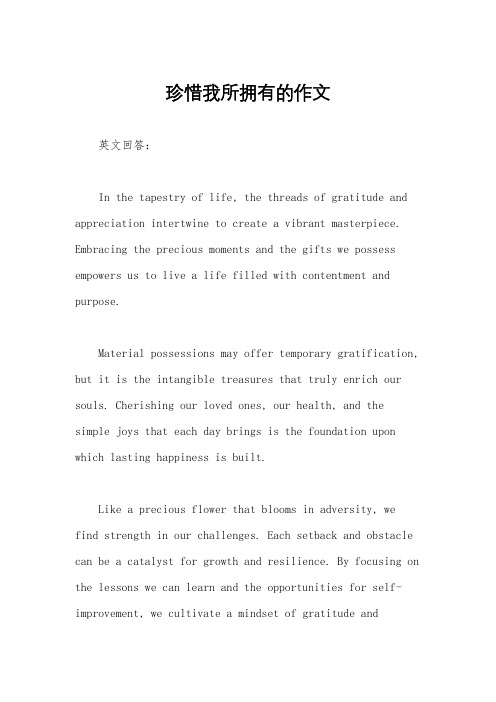 珍惜我所拥有的作文

英文回答：

In the tapestry of life, the threads of gratitude and appreciation intertwine to create a vibrant masterpiece. Embracing the precious moments and the gifts we possess empowers us to live a life filled with contentment and purpose.

Material possessions may offer temporary gratification, but it is the intangible treasures that truly enrich our souls. Cherishing our loved ones, our health, and the simple joys that each day brings is the foundation upon which lasting happiness is built.

Like a precious flower that blooms in adversity, we find strength in our challenges. Each setback and obstacle can be a catalyst for growth and resilience. By focusing on the lessons we can learn and the opportunities for self-improvement, we cultivate a mindset of gratitude and